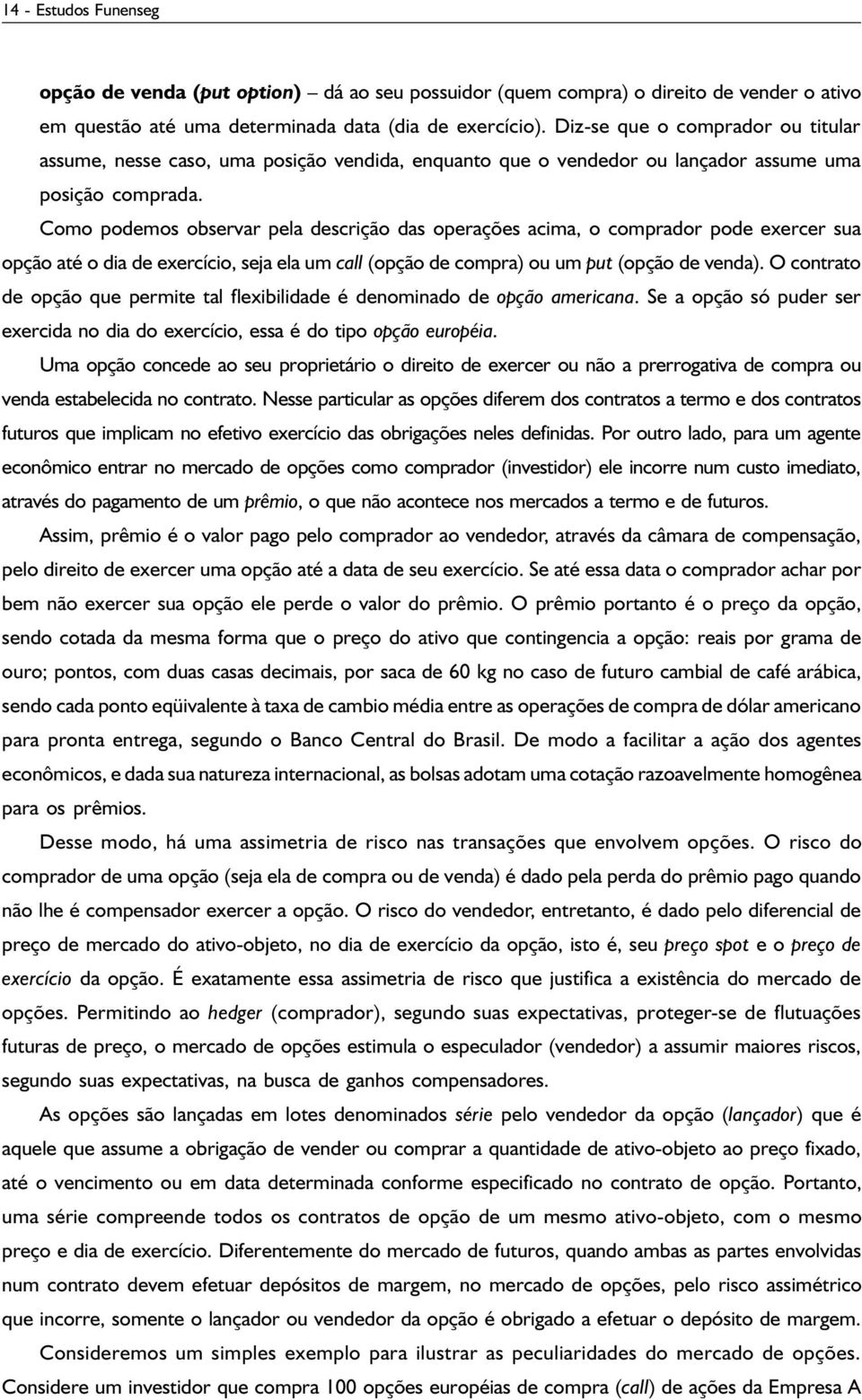 14 - Estudos Funenseg

opção de venda (put option) – dá ao seu possuidor (quem compra) o direito de vender o ativo em questão até uma determinada data (dia de exercício). Diz-se que o comprador ou titular assume, nesse caso, uma posição vendida, enquanto que o vendedor ou lançador assume uma posição comprada.

Como podemos observar pela descrição das operações acima, o comprador pode exercer sua opção até o dia de exercício, seja ela um call (opção de compra) ou um put (opção de venda). O contrato de opção que permite tal flexibilidade é denominado de opção americana. Se a opção só puder ser exercida no dia do exercício, essa é do tipo opção européia.

Uma opção concede ao seu proprietário o direito de exercer ou não a prerrogativa de compra ou venda estabelecida no contrato. Nesse particular as opções diferem dos contratos a termo e dos contratos futuros que implicam no efetivo exercício das obrigações neles definidas. Por outro lado, para um agente econômico entrar no mercado de opções como comprador (investidor) ele incorre num custo imediato, através do pagamento de um prêmio, o que não acontece nos mercados a termo e de futuros.

Assim, prêmio é o valor pago pelo comprador ao vendedor, através da câmara de compensação, pelo direito de exercer uma opção até a data de seu exercício. Se até essa data o comprador achar por bem não exercer sua opção ele perde o valor do prêmio. O prêmio portanto é o preço da opção, sendo cotada da mesma forma que o preço do ativo que contingencia a opção: reais por grama de ouro; pontos, com duas casas decimais, por saca de 60 kg no caso de futuro cambial de café arábica, sendo cada ponto eqüivalente à taxa de cambio média entre as operações de compra de dólar americano para pronta entrega, segundo o Banco Central do Brasil. De modo a facilitar a ação dos agentes econômicos, e dada sua natureza internacional, as bolsas adotam uma cotação razoavelmente homogênea para os prêmios.

Desse modo, há uma assimetria de risco nas transações que envolvem opções. O risco do comprador de uma opção (seja ela de compra ou de venda) é dado pela perda do prêmio pago quando não lhe é compensador exercer a opção. O risco do vendedor, entretanto, é dado pelo diferencial de preço de mercado do ativo-objeto, no dia de exercício da opção, isto é, seu preço spot e o preço de exercício da opção. É exatamente essa assimetria de risco que justifica a existência do mercado de opções. Permitindo ao hedger (comprador), segundo suas expectativas, proteger-se de flutuações futuras de preço, o mercado de opções estimula o especulador (vendedor) a assumir maiores riscos, segundo suas expectativas, na busca de ganhos compensadores.

As opções são lançadas em lotes denominados série pelo vendedor da opção (lançador) que é aquele que assume a obrigação de vender ou comprar a quantidade de ativo-objeto ao preço fixado, até o vencimento ou em data determinada conforme especificado no contrato de opção. Portanto, uma série compreende todos os contratos de opção de um mesmo ativo-objeto, com o mesmo preço e dia de exercício. Diferentemente do mercado de futuros, quando ambas as partes envolvidas num contrato devem efetuar depósitos de margem, no mercado de opções, pelo risco assimétrico que incorre, somente o lançador ou vendedor da opção é obrigado a efetuar o depósito de margem.

Consideremos um simples exemplo para ilustrar as peculiaridades do mercado de opções. Considere um investidor que compra 100 opções européias de compra (call) de ações da Empresa A